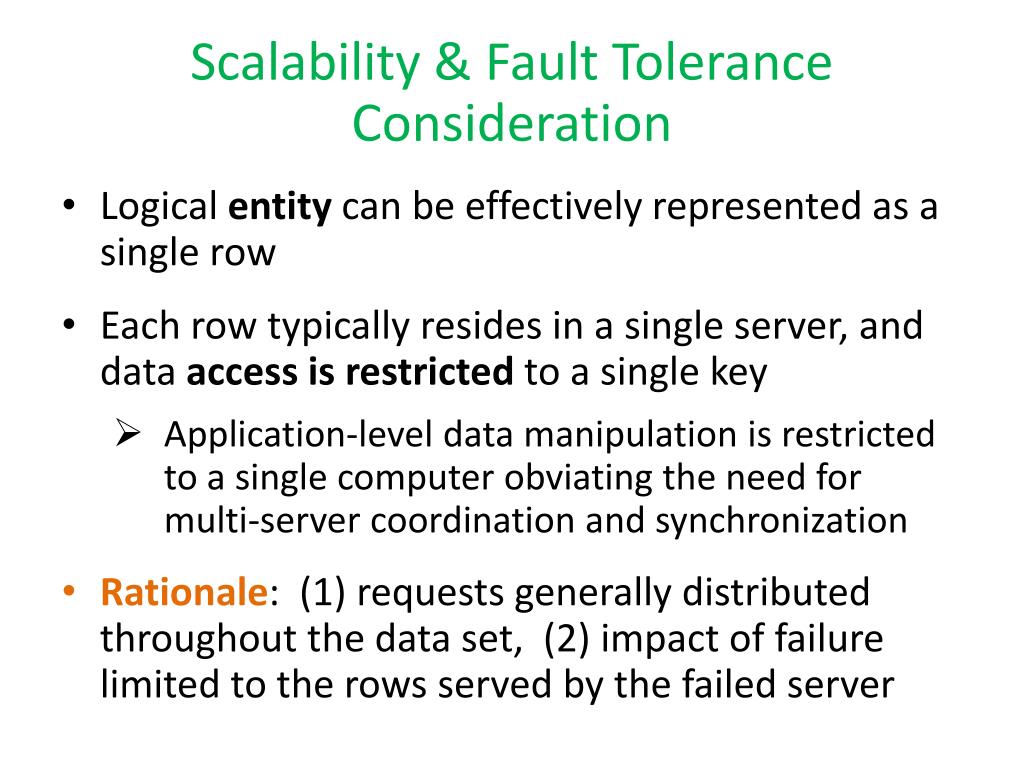 Scalability & Fault Tolerance Consideration

• Logical entity can be effectively represented as a single row

• Each row typically resides in a single server, and data access is restricted to a single key

➢ Application-level data manipulation is restricted to a single computer obviating the need for multi-server coordination and synchronization

• Rationale: (1) requests generally distributed throughout the data set, (2) impact of failure limited to the rows served by the failed server